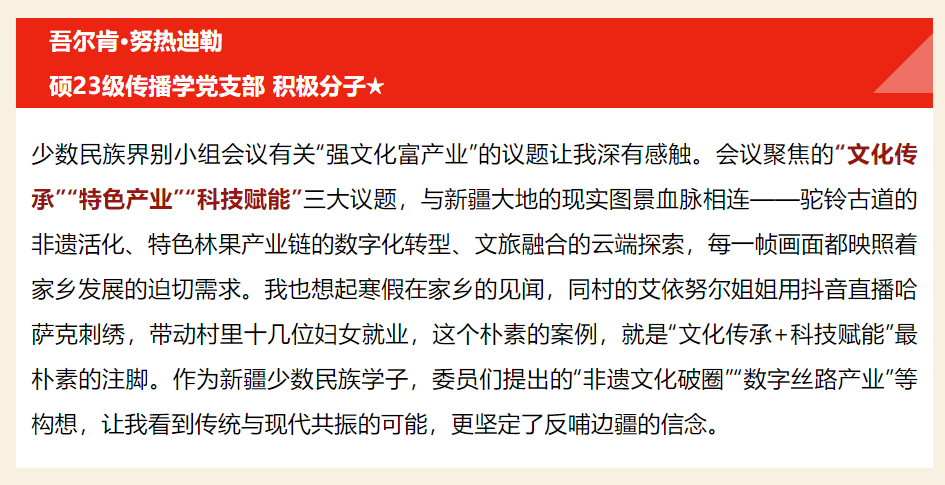 吾尔肯·努热迪勒

硕23级传播学党支部 积极分子★

少数民族界别小组会议有关“强文化富产业”的议题让我深有感触。会议聚焦的“文化传承”“特色产业”“科技赋能”三大议题，与新疆大地的现实图景血脉相连——驼铃古道的非遗活化、特色林果产业链的数字化转型、文旅融合的云端探索，每一帧画面都映照着家乡发展的迫切需求。我也想起寒假在家乡的见闻，同村的艾依努尔姐姐用抖音直播哈萨克刺绣，带动村里十几位妇女就业，这个朴素的案例，就是“文化传承+科技赋能”最朴素的注脚。作为新疆少数民族学子，委员们提出的“非遗文化破圈”“数字丝路产业”等构想，让我看到传统与现代共振的可能，更坚定了反哺边疆的信念。